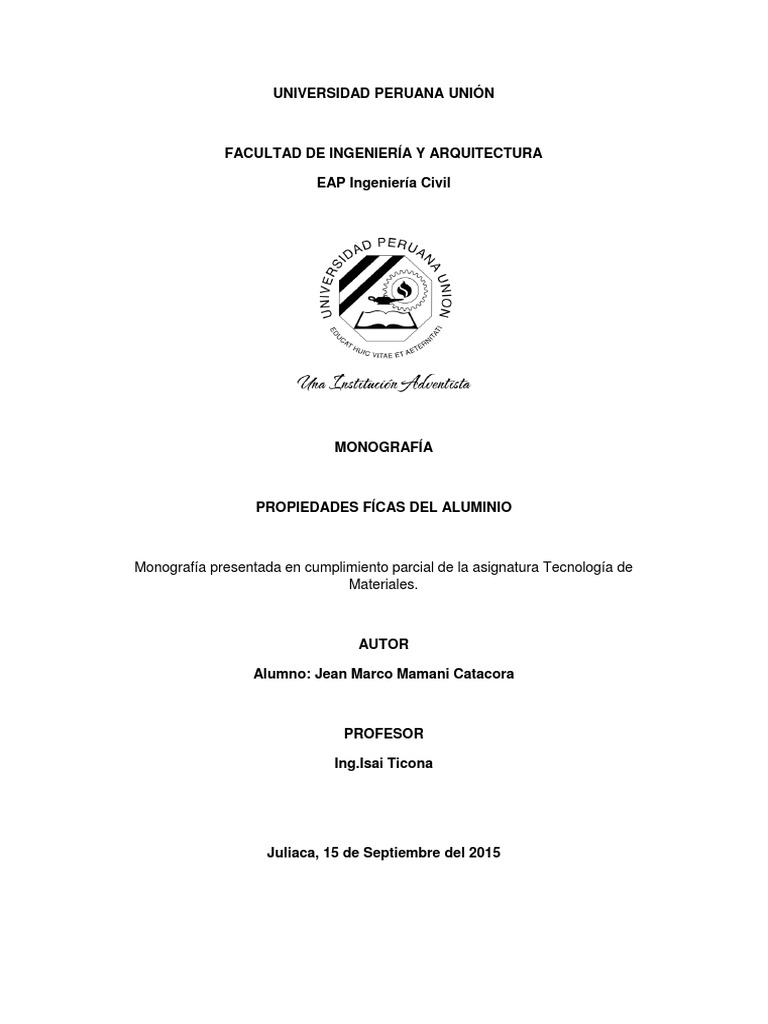 UNIVERSIDAD PERUANA UNIÓN

FACULTAD DE INGENIERÍA Y ARQUITECTURA
EAP Ingeniería Civil

UNIVERSIDAD PERUANA UNION
EDUCAT HUIC VITAE ET AETERNITATI

Una Institución Adventista

MONOGRAFÍA

PROPIEDADES FÍCAS DEL ALUMINIO

Monografía presentada en cumplimiento parcial de la asignatura Tecnología de Materiales.

AUTOR
Alumno: Jean Marco Mamani Catacora

PROFESOR
Ing.Isai Ticona

Juliaca, 15 de Septiembre del 2015